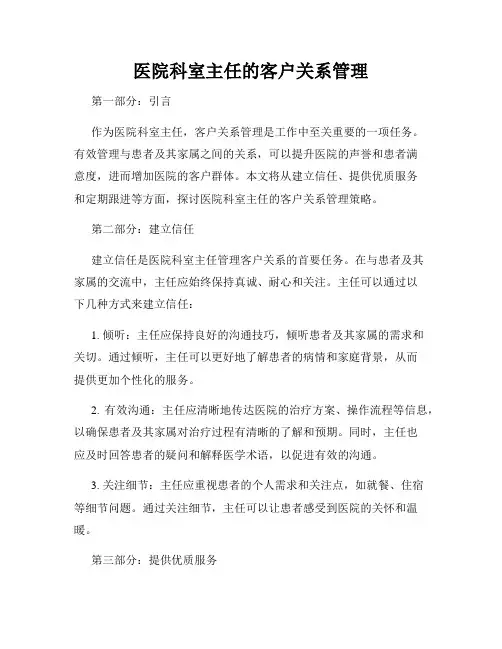 医院科室主任的客户关系管理

第一部分：引言

作为医院科室主任，客户关系管理是工作中至关重要的一项任务。有效管理与患者及其家属之间的关系，可以提升医院的声誉和患者满意度，进而增加医院的客户群体。本文将从建立信任、提供优质服务和定期跟进等方面，探讨医院科室主任的客户关系管理策略。

第二部分：建立信任

建立信任是医院科室主任管理客户关系的首要任务。在与患者及其家属的交流中，主任应始终保持真诚、耐心和关注。主任可以通过以下几种方式来建立信任：

1. 倾听：主任应保持良好的沟通技巧，倾听患者及其家属的需求和关切。通过倾听，主任可以更好地了解患者的病情和家庭背景，从而提供更加个性化的服务。

2. 有效沟通：主任应清晰地传达医院的治疗方案、操作流程等信息，以确保患者及其家属对治疗过程有清晰的了解和预期。同时，主任也应及时回答患者的疑问和解释医学术语，以促进有效的沟通。

3. 关注细节：主任应重视患者的个人需求和关注点，如就餐、住宿等细节问题。通过关注细节，主任可以让患者感受到医院的关怀和温暖。

第三部分：提供优质服务